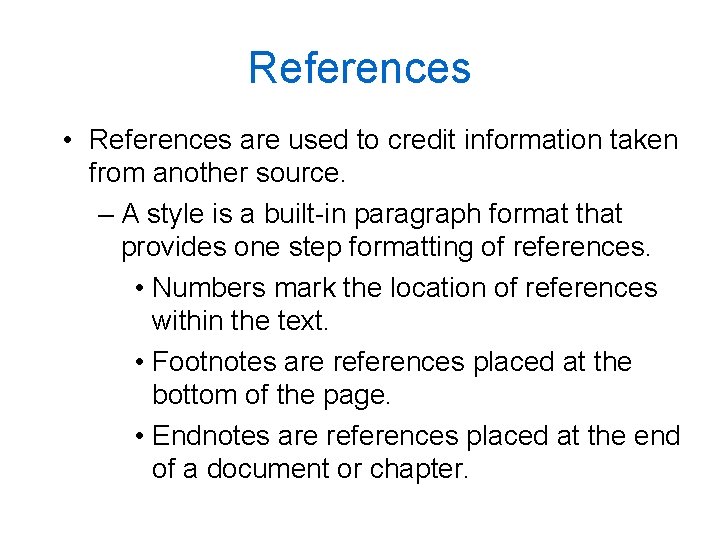 References

• References are used to credit information taken from another source.

– A style is a built-in paragraph format that provides one step formatting of references.

• Numbers mark the location of references within the text.

• Footnotes are references placed at the bottom of the page.

• Endnotes are references placed at the end of a document or chapter.